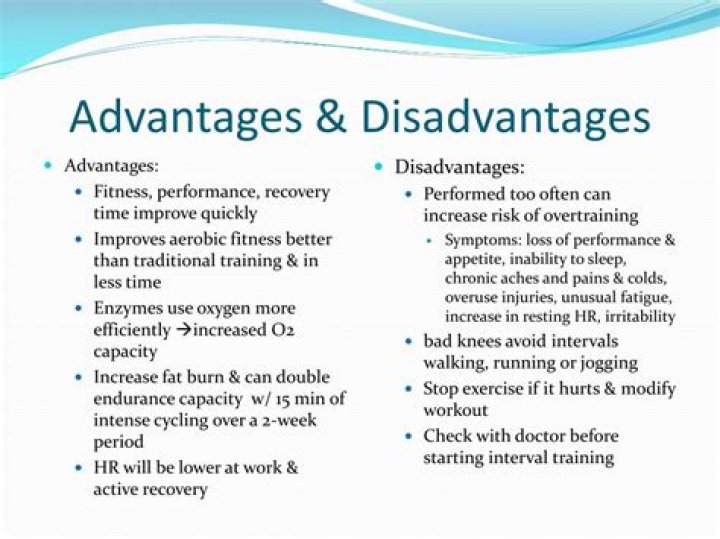 Advantages & Disadvantages

- Advantages:
  - Fitness, performance, recovery time improve quickly
  - Improves aerobic fitness better than traditional training & in less time
  - Enzymes use oxygen more efficiently →increased O2 capacity
  - Increase fat burn & can double endurance capacity w/ 15 min of intense cycling over a 2-week period
  - HR will be lower at work & active recovery

- Disadvantages:
  - Performed too often can increase risk of overtraining
    - Symptoms: loss of performance & appetite, inability to sleep, chronic aches and pains & colds, overuse injuries, unusual fatigue, increase in resting HR, irritability
  - bad knees avoid intervals walking, running or jogging
  - Stop exercise if it hurts & modify workout
  - Check with doctor before starting interval training